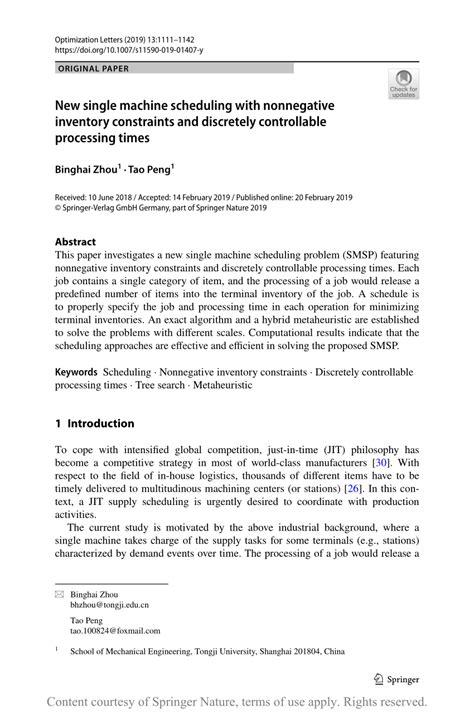 Optimization Letters (2019) 13:1111–1142
https://doi.org/10.1007/s11590-019-01407-y

ORIGINAL PAPER

Check for updates

New single machine scheduling with nonnegative inventory constraints and discretely controllable processing times

Binghai Zhou$^1$ · Tao Peng$^1$

Received: 10 June 2018 / Accepted: 14 February 2019 / Published online: 20 February 2019
© Springer-Verlag GmbH Germany, part of Springer Nature 2019

Abstract
This paper investigates a new single machine scheduling problem (SMSP) featuring nonnegative inventory constraints and discretely controllable processing times. Each job contains a single category of item, and the processing of a job would release a predefined number of items into the terminal inventory of the job. A schedule is to properly specify the job and processing time in each operation for minimizing terminal inventories. An exact algorithm and a hybrid metaheuristic are established to solve the problems with different scales. Computational results indicate that the scheduling approaches are effective and efficient in solving the proposed SMSP.

Keywords Scheduling · Nonnegative inventory constraints · Discretely controllable processing times · Tree search · Metaheuristic

1 Introduction

To cope with intensified global competition, just-in-time (JIT) philosophy has become a competitive strategy in most of world-class manufacturers [30]. With respect to the field of in-house logistics, thousands of different items have to be timely delivered to multitudinous machining centers (or stations) [26]. In this context, a JIT supply scheduling is urgently desired to coordinate with production activities.

The current study is motivated by the above industrial background, where a single machine takes charge of the supply tasks for some terminals (e.g., stations) characterized by demand events over time. The processing of a job would release a

Binghai Zhou
bhzhou@tongji.edu.cn

Tao Peng
tao.100824@foxmail.com

$^1$ School of Mechanical Engineering, Tongji University, Shanghai 201804, China

Springer

Content courtesy of Springer Nature, terms of use apply. Rights reserved.